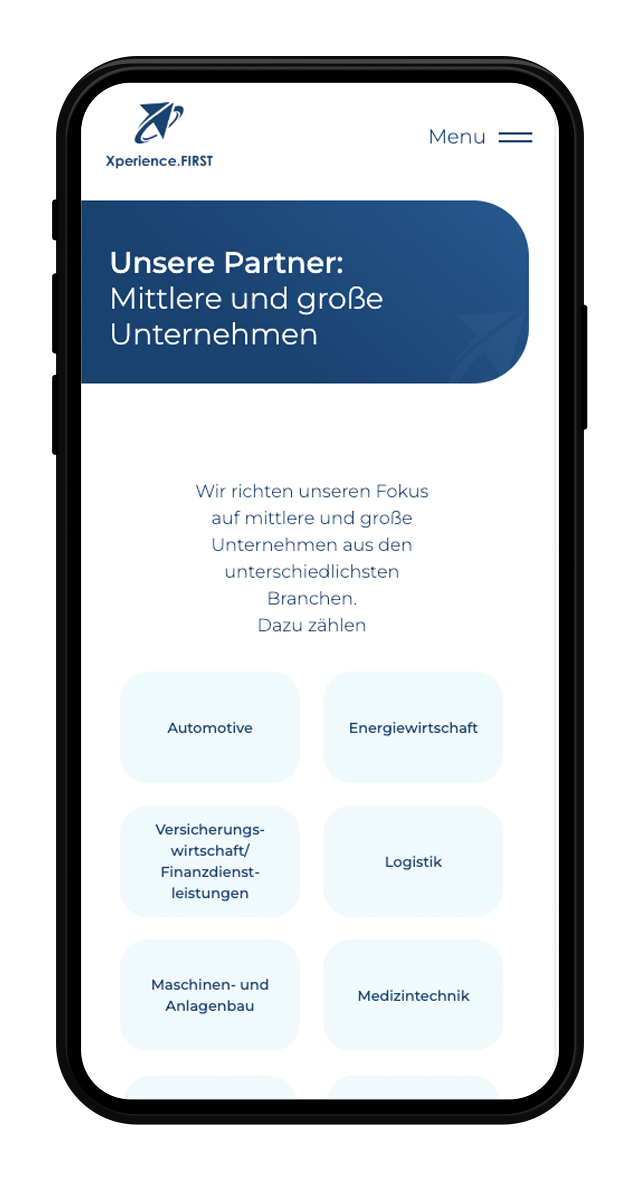 Xperience.FIRST

Menu

Unsere Partner:
Mittlere und große Unternehmen

Wir richten unseren Fokus auf mittlere und große Unternehmen aus den unterschiedlichsten Branchen.
Dazu zählen

Automotive

Energiewirtschaft

Versicherungswirtschaft/ Finanzdienstleistungen

Logistik

Maschinen- und Anlagenbau

Medizintechnik